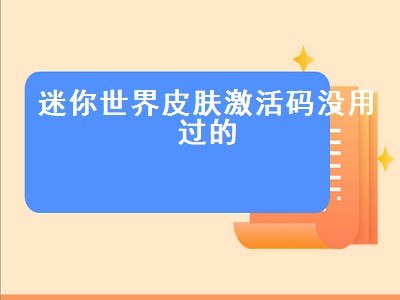 迷你世界皮肤激活码没用过的